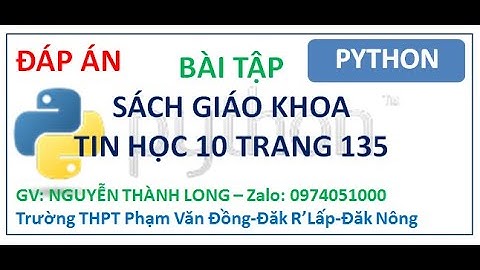 ĐÁP ÁN

BÀI TẬP

PYTHON

SÁCH GIÁO KHOA

TIN HỌC 10 TRANG 135

python

GV: NGUYỄN THÀNH LONG – Zalo: 0974051000

Trường THPT Phạm Văn Đồng-Đăk R'Lấp-Đăk Nông